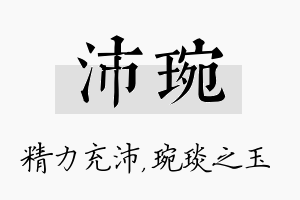 沛琬

精力充沛，琬琰之玉